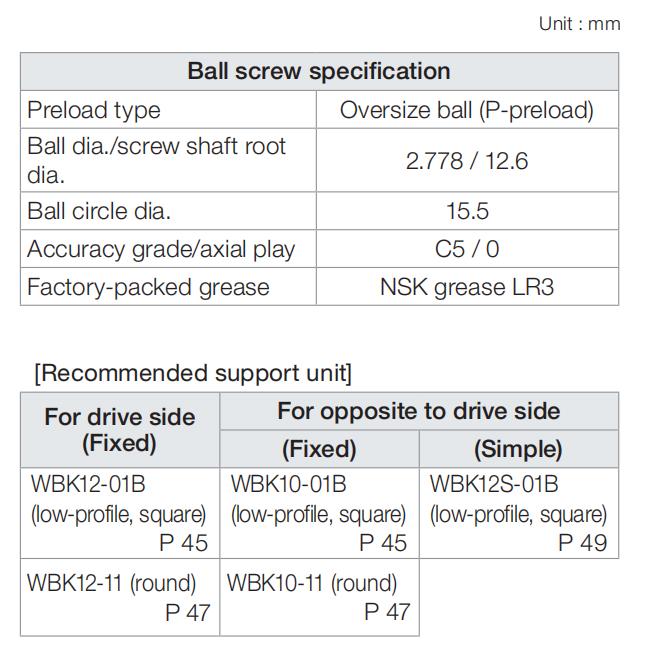 Unit : mm

| Ball screw specification | |
|---|---|
| Preload type | Oversize ball (P-preload) |
| Ball dia./screw shaft root dia. | 2.778 / 12.6 |
| Ball circle dia. | 15.5 |
| Accuracy grade/axial play | C5 / 0 |
| Factory-packed grease | NSK grease LR3 |

[Recommended support unit]

| For drive side (Fixed) | For opposite to drive side | |
|---|---|---|
| | (Fixed) | (Simple) |
| WBK12-01B (low-profile, square) P 45 | WBK10-01B (low-profile, square) P 45 | WBK12S-01B (low-profile, square) P 49 |
| WBK12-11 (round) P 47 | WBK10-11 (round) P 47 | |